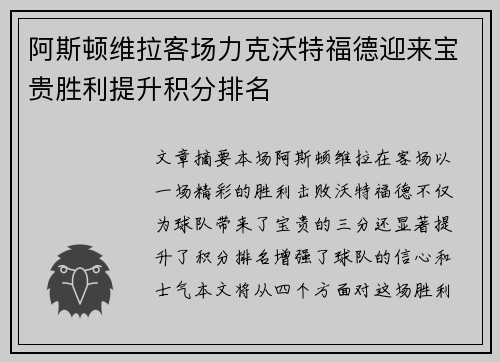 阿斯顿维拉客场力克沃特福德迎来宝贵胜利提升积分排名

文章摘要本场阿斯顿维拉在客场以一场精彩的胜利击败沃特福德不仅为球队带来了宝贵的三分还显著提升了积分排名增强了球队的信心和士气本文将从四个方面对这场胜利